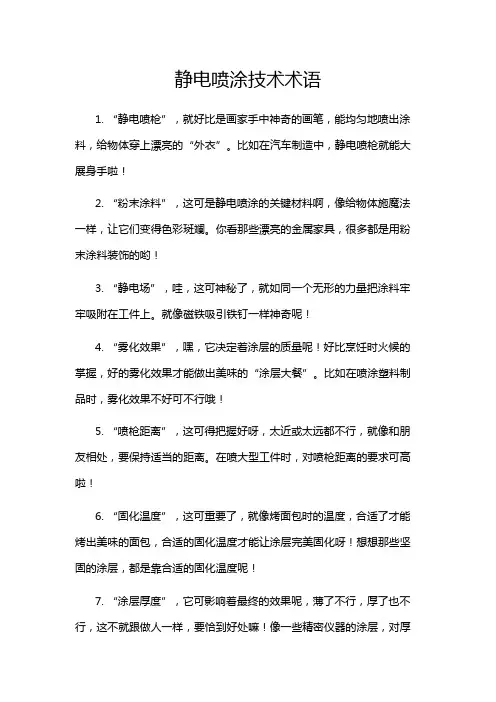 静电喷涂技术术语

1. “静电喷枪”，就好比是画家手中神奇的画笔，能均匀地喷出涂料，给物体穿上漂亮的“外衣”。比如在汽车制造中，静电喷枪就能大展身手啦！

2. “粉末涂料”，这可是静电喷涂的关键材料啊，像给物体施魔法一样，让它们变得色彩斑斓。你看那些漂亮的金属家具，很多都是用粉末涂料装饰的哟！

3. “静电场”，哇，这可神秘了，就如同一个无形的力量把涂料牢牢吸附在工件上。就像磁铁吸引铁钉一样神奇呢！

4. “雾化效果”，嘿，它决定着涂层的质量呢！好比烹饪时火候的掌握，好的雾化效果才能做出美味的“涂层大餐”。比如在喷涂塑料制品时，雾化效果不好可不行哦！

5. “喷枪距离”，这可得把握好呀，太近或太远都不行，就像和朋友相处，要保持适当的距离。在喷大型工件时，对喷枪距离的要求可高啦！

6. “固化温度”，这可重要了，就像烤面包时的温度，合适了才能烤出美味的面包，合适的固化温度才能让涂层完美固化呀！想想那些坚固的涂层，都是靠合适的固化温度呢！

7. “涂层厚度”，它可影响着最终的效果呢，薄了不行，厚了也不行，这不就跟做人一样，要恰到好处嘛！像一些精密仪器的涂层，对厚